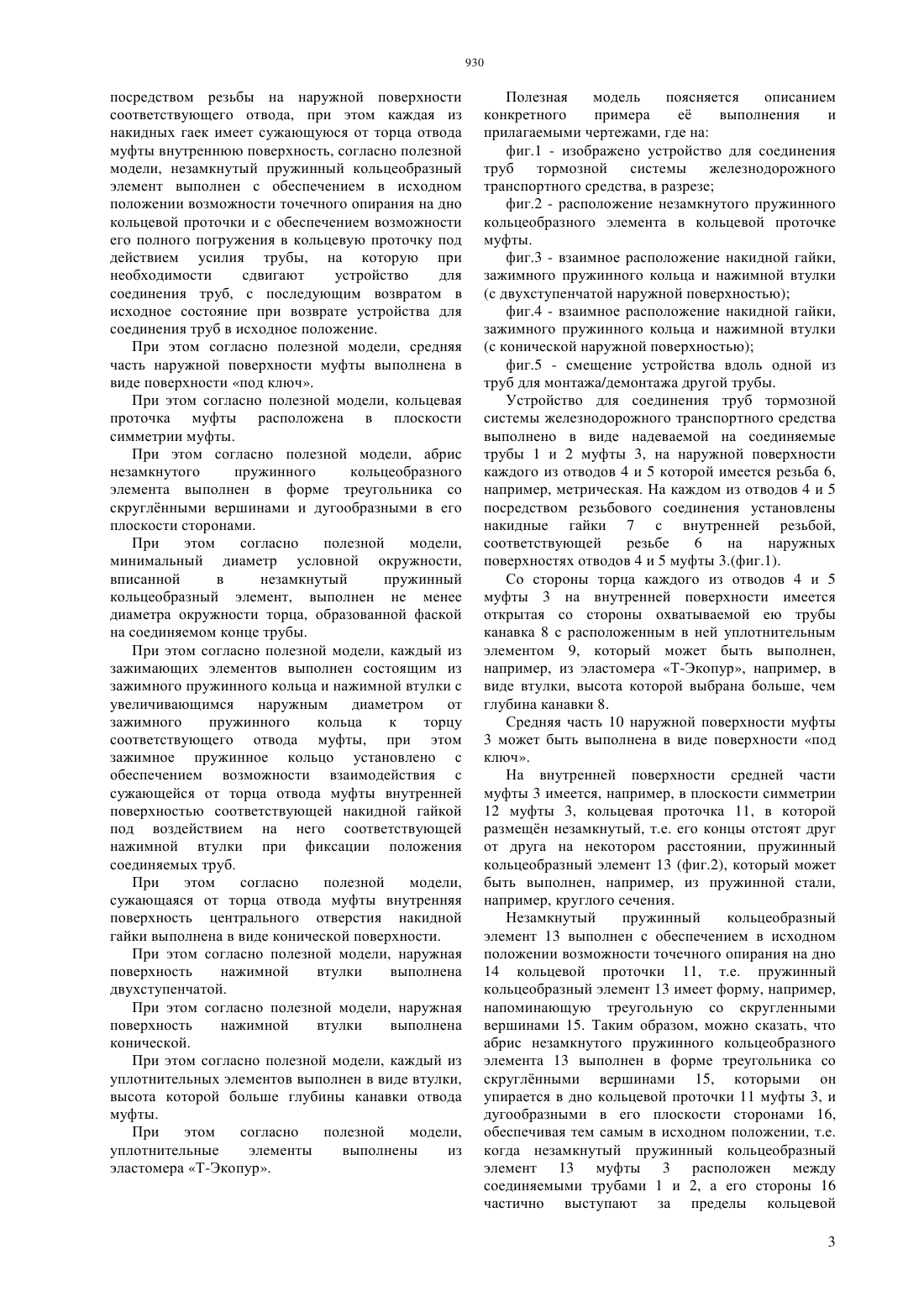 930

посредством резьбы на наружной поверхности соответствующего отвода, при этом каждая из накидных гаек имеет сужающуюся от торца отвода муфты внутреннюю поверхность, согласно полезной модели, незамкнутый пружинный кольцеобразный элемент выполнен с обеспечением в исходном положении возможности точечного опирания на дно кольцевой проточки и с обеспечением возможности его полного погружения в кольцевую проточку под действием усилия трубы, на которую при необходимости сдвигают устройство для соединения труб, с последующим возвратом в исходное состояние при возврате устройства для соединения труб в исходное положение.

При этом согласно полезной модели, средняя часть наружной поверхности муфты выполнена в виде поверхности «под ключ».

При этом согласно полезной модели, кольцевая проточка муфты расположена в плоскости симметрии муфты.

При этом согласно полезной модели, абрис незамкнутого пружинного кольцеобразного элемента выполнен в форме треугольника со скруглёнными вершинами и дугообразными в его плоскости сторонами.

При этом согласно полезной модели, минимальный диаметр условной окружности, вписанной в незамкнутый пружинный кольцеобразный элемент, выполнен не менее диаметра окружности торца, образованной фаской на соединяемом конце трубы.

При этом согласно полезной модели, каждый из зажимающих элементов выполнен состоящим из зажимного пружинного кольца и нажимной втулки с увеличивающимся наружным диаметром от зажимного пружинного кольца к торцу соответствующего отвода муфты, при этом зажимное пружинное кольцо установлено с обеспечением возможности взаимодействия с сужающейся от торца отвода муфты внутренней поверхностью соответствующей накидной гайкой под воздействием на него соответствующей нажимной втулки при фиксации положения соединяемых труб.

При этом согласно полезной модели, сужающаяся от торца отвода муфты внутренняя поверхность центрального отверстия накидной гайки выполнена в виде конической поверхности.

При этом согласно полезной модели, наружная поверхность нажимной втулки выполнена двухступенчатой.

При этом согласно полезной модели, наружная поверхность нажимной втулки выполнена конической.

При этом согласно полезной модели, каждый из уплотнительных элементов выполнен в виде втулки, высота которой больше глубины канавки отвода муфты.

При этом согласно полезной модели, уплотнительные элементы выполнены из эластомера «Т-Экопур».

Полезная модель поясняется описанием конкретного примера её выполнения и прилагаемыми чертежами, где на:

фиг.1 - изображено устройство для соединения труб тормозной системы железнодорожного транспортного средства, в разрезе;

фиг.2 - расположение незамкнутого пружинного кольцеобразного элемента в кольцевой проточке муфты.

фиг.3 - взаимное расположение накидной гайки, зажимного пружинного кольца и нажимной втулки (с двухступенчатой наружной поверхностью);

фиг.4 - взаимное расположение накидной гайки, зажимного пружинного кольца и нажимной втулки (с конической наружной поверхностью);

фиг.5 - смещение устройства вдоль одной из труб для монтажа/демонтажа другой трубы.

Устройство для соединения труб тормозной системы железнодорожного транспортного средства выполнено в виде надеваемой на соединяемые трубы 1 и 2 муфты 3, на наружной поверхности каждого из отводов 4 и 5 которой имеется резьба 6, например, метрическая. На каждом из отводов 4 и 5 посредством резьбового соединения установлены накидные гайки 7 с внутренней резьбой, соответствующей резьбе 6 на наружных поверхностях отводов 4 и 5 муфты 3.(фиг.1).

Со стороны торца каждого из отводов 4 и 5 муфты 3 на внутренней поверхности имеется открытая со стороны охватываемой ею трубы канавка 8 с расположенным в ней уплотнительным элементом 9, который может быть выполнен, например, из эластомера «Т-Экопур», например, в виде втулки, высота которой выбрана больше, чем глубина канавки 8.

Средняя часть 10 наружной поверхности муфты 3 может быть выполнена в виде поверхности «под ключ».

На внутренней поверхности средней части муфты 3 имеется, например, в плоскости симметрии 12 муфты 3, кольцевая проточка 11, в которой размещён незамкнутый, т.е. его концы отстоят друг от друга на некотором расстоянии, пружинный кольцеобразный элемент 13 (фиг.2), который может быть выполнен, например, из пружинной стали, например, круглого сечения.

Незамкнутый пружинный кольцеобразный элемент 13 выполнен с обеспечением в исходном положении возможности точечного опирания на дно 14 кольцевой проточки 11, т.е. пружинный кольцеобразный элемент 13 имеет форму, например, напоминающую треугольную со скругленными вершинами 15. Таким образом, можно сказать, что абрис незамкнутого пружинного кольцеобразного элемента 13 выполнен в форме треугольника со скруглёнными вершинами 15, которыми он упирается в дно кольцевой проточки 11 муфты 3, и дугообразными в его плоскости сторонами 16, обеспечивая тем самым в исходном положении, т.е. когда незамкнутый пружинный кольцеобразный элемент 13 муфты 3 расположен между соединяемыми трубами 1 и 2, а его стороны 16 частично выступают за пределы кольцевой

3